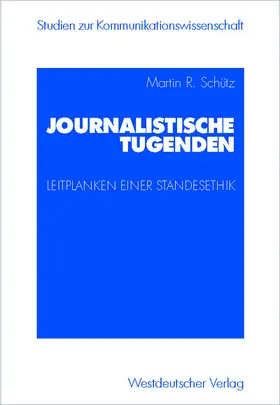 Studien zur Kommunikationswissenschaft

Martin R. Schütz

JOURNALISTISCHE TUGENDEN

LEITPLANKEN EINER STANDESETHIK

Westdeutscher Verlag